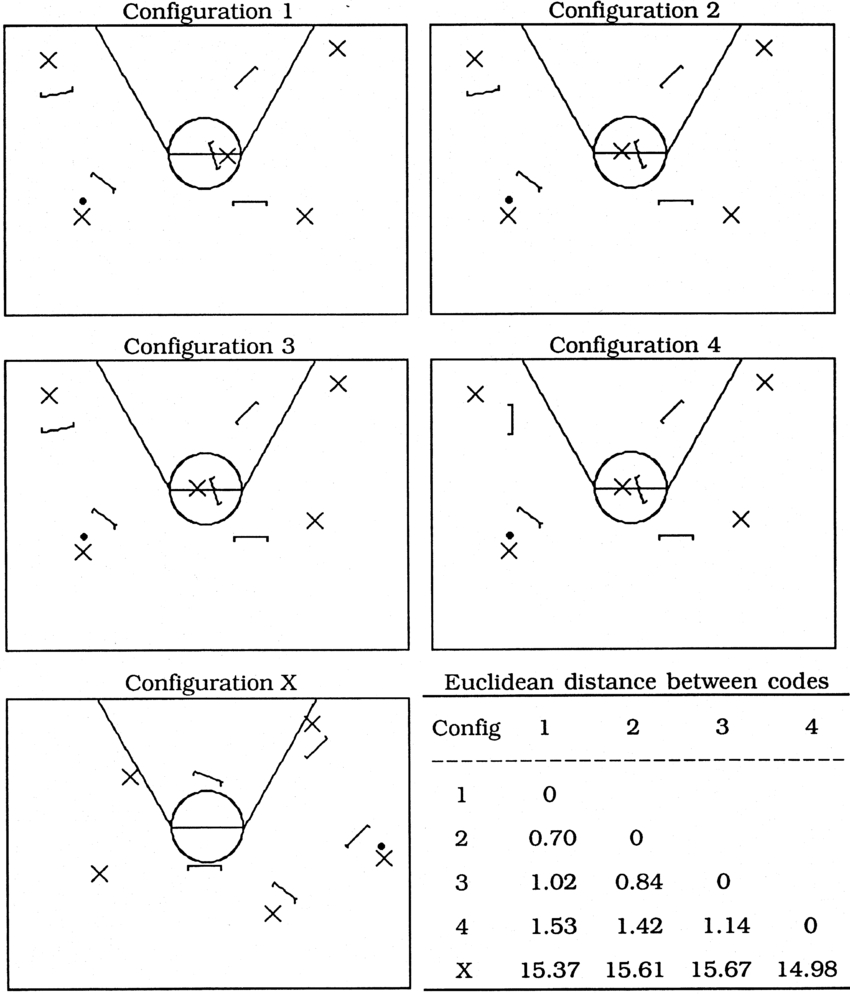 Configuration 1

Configuration 2

Configuration 3

Configuration 4

Configuration X

Euclidean distance between codes

| Config | 1 | 2 | 3 | 4 |
|---|---|---|---|---|
| 1 | 0 | | | |
| 2 | 0.70 | 0 | | |
| 3 | 1.02 | 0.84 | 0 | |
| 4 | 1.53 | 1.42 | 1.14 | 0 |
| X | 15.37 | 15.61 | 15.67 | 14.98 |